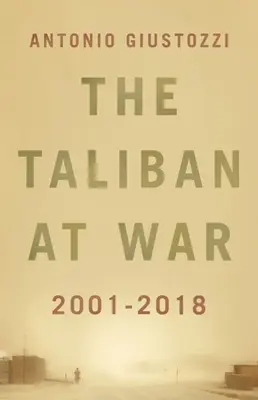 ANTONIO GIUSTOZZI

THE TALIBAN AT WAR

2001-2018